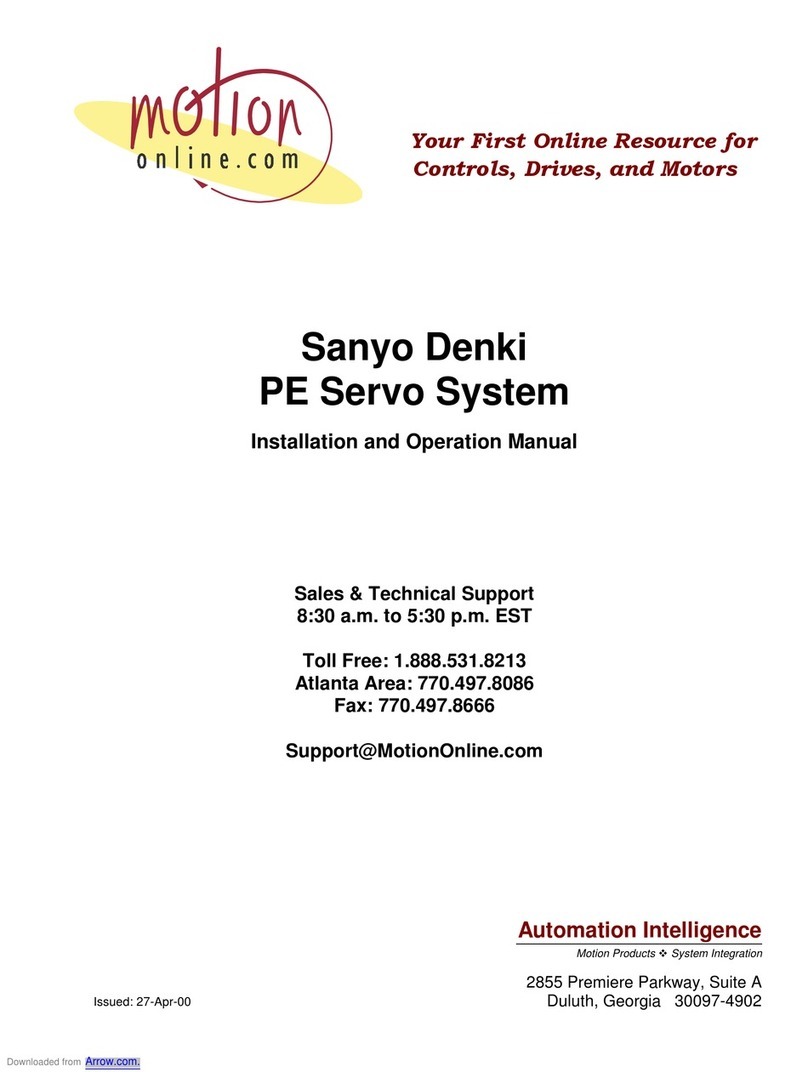 motion
online.com

Your First Online Resource for Controls, Drives, and Motors

Sanyo Denki
PE Servo System

Installation and Operation Manual

Sales & Technical Support
8:30 a.m. to 5:30 p.m. EST

Toll Free: 1.888.531.8213
Atlanta Area: 770.497.8086
Fax: 770.497.8666

Support@MotionOnline.com

Automation Intelligence
Motion Products ❖ System Integration

2855 Premiere Parkway, Suite A
Duluth, Georgia 30097-4902

Issued: 27-Apr-00

Downloaded from Arrow.com.